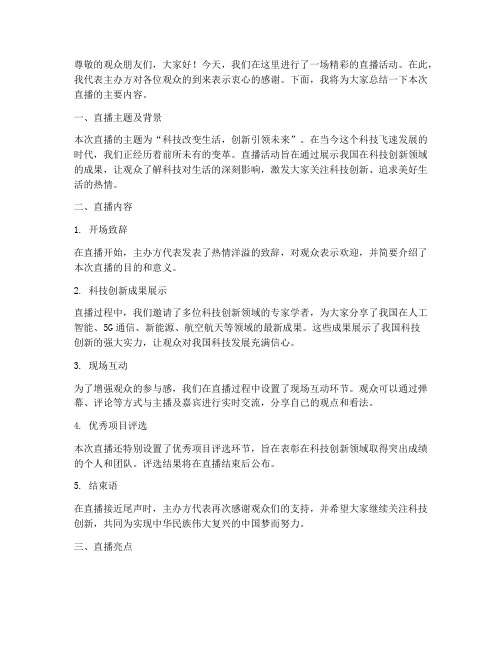 尊敬的观众朋友们，大家好！今天，我们在这里进行了一场精彩的直播活动。在此，我代表主办方对各位观众的到来表示衷心的感谢。下面，我将为大家总结一下本次直播的主要内容。

一、直播主题及背景

本次直播的主题为“科技改变生活，创新引领未来”。在当今这个科技飞速发展的时代，我们正经历着前所未有的变革。直播活动旨在通过展示我国在科技创新领域的成果，让观众了解科技对生活的深刻影响，激发大家关注科技创新、追求美好生活的热情。

二、直播内容

1. 开场致辞

在直播开始，主办方代表发表了热情洋溢的致辞，对观众表示欢迎，并简要介绍了本次直播的目的和意义。

2. 科技创新成果展示

直播过程中，我们邀请了多位科技创新领域的专家学者，为大家分享了我国在人工智能、5G通信、新能源、航空航天等领域的最新成果。这些成果展示了我国科技创新的强大实力，让观众对我国科技发展充满信心。

3. 现场互动

为了增强观众的参与感，我们在直播过程中设置了现场互动环节。观众可以通过弹幕、评论等方式与主播及嘉宾进行实时交流，分享自己的观点和看法。

4. 优秀项目评选

本次直播还特别设置了优秀项目评选环节，旨在表彰在科技创新领域取得突出成绩的个人和团队。评选结果将在直播结束后公布。

5. 结束语

在直播接近尾声时，主办方代表再次感谢观众们的支持，并希望大家继续关注科技创新，共同为实现中华民族伟大复兴的中国梦而努力。

三、直播亮点